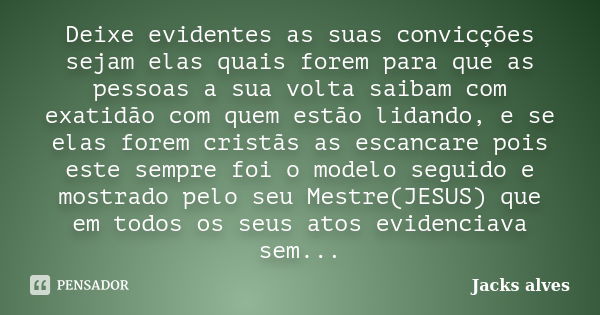 Deixe evidentes as suas convicções sejam elas quais forem para que as pessoas a sua volta saibam com exatidão com quem estão lidando, e se elas forem cristãs as escancare pois este sempre foi o modelo seguido e mostrado pelo seu Mestre(JESUS) que em todos os seus atos evidenciava sem...

PENSADOR

Jacks alves